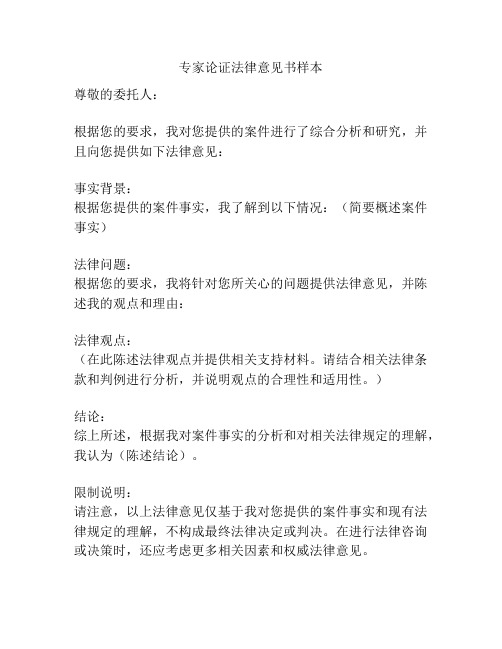 专家论证法律意见书样本

尊敬的委托人：

根据您的要求，我对您提供的案件进行了综合分析和研究，并且向您提供如下法律意见：

事实背景：
根据您提供的案件事实，我了解到以下情况：（简要概述案件事实）

法律问题：
根据您的要求，我将针对您所关心的问题提供法律意见，并陈述我的观点和理由：

法律观点：
（在此陈述法律观点并提供相关支持材料。请结合相关法律条款和判例进行分析，并说明观点的合理性和适用性。）

结论：
综上所述，根据我对案件事实的分析和对相关法律规定的理解，我认为（陈述结论）。

限制说明：
请注意，以上法律意见仅基于我对您提供的案件事实和现有法律规定的理解，不构成最终法律决定或判决。在进行法律咨询或决策时，还应考虑更多相关因素和权威法律意见。